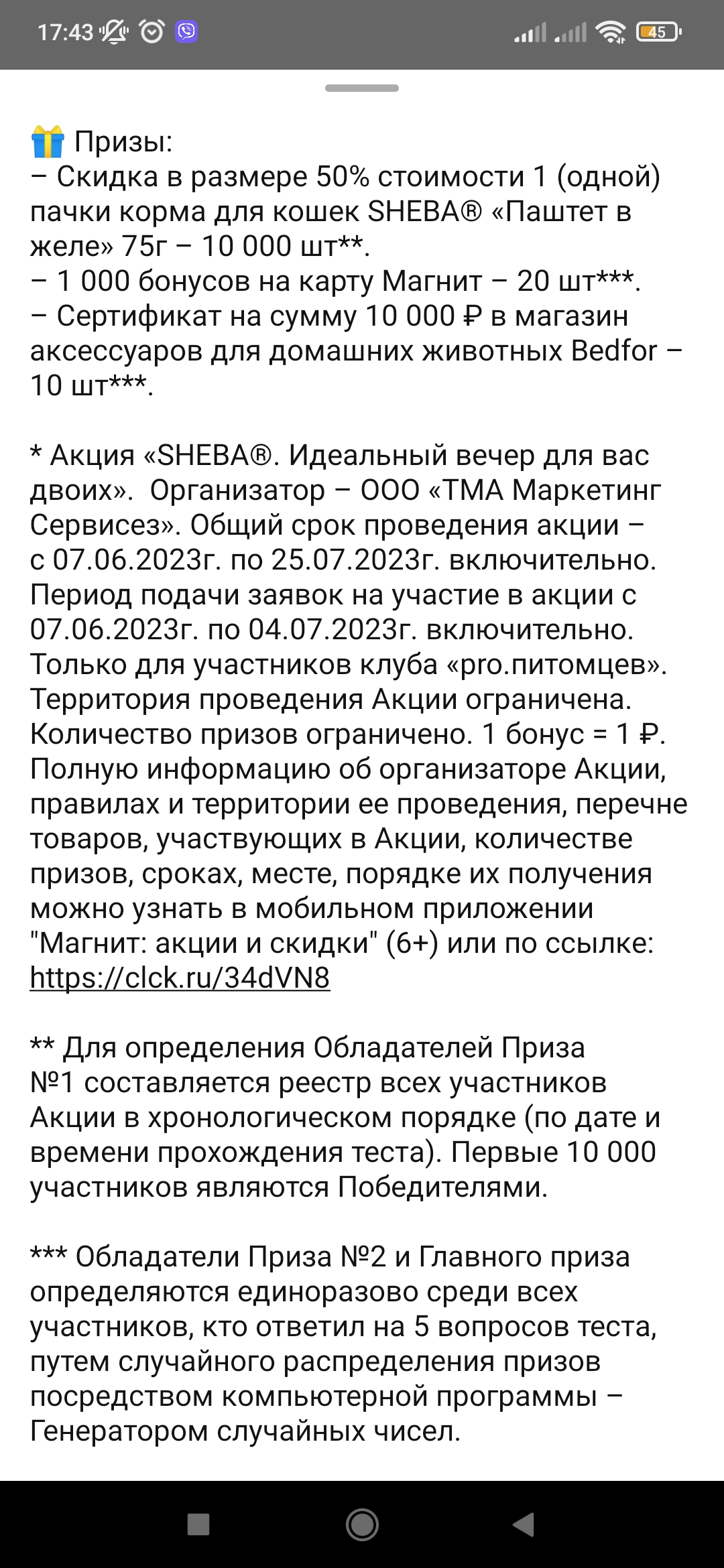 17:43 45

Призы:
– Скидка в размере 50% стоимости 1 (одной) пачки корма для кошек SHEBA® «Паштет в желе» 75г – 10 000 шт**.
– 1 000 бонусов на карту Магнит – 20 шт***.
– Сертификат на сумму 10 000 ₽ в магазин аксессуаров для домашних животных Bedfor – 10 шт***.

* Акция «SHEBA®. Идеальный вечер для вас двоих». Организатор – ООО «ТМА Маркетинг Сервисез». Общий срок проведения акции – с 07.06.2023г. по 25.07.2023г. включительно. Период подачи заявок на участие в акции с 07.06.2023г. по 04.07.2023г. включительно. Только для участников клуба «pro.питомцев». Территория проведения Акции ограничена. Количество призов ограничено. 1 бонус = 1 ₽. Полную информацию об организаторе Акции, правилах и территории ее проведения, перечне товаров, участвующих в Акции, количестве призов, сроках, месте, порядке их получения можно узнать в мобильном приложении "Магнит: акции и скидки" (6+) или по ссылке: https://clck.ru/34dVN8

** Для определения Обладателей Приза №1 составляется реестр всех участников Акции в хронологическом порядке (по дате и времени прохождения теста). Первые 10 000 участников являются Победителями.

*** Обладатели Приза №2 и Главного приза определяются единоразово среди всех участников, кто ответил на 5 вопросов теста, путем случайного распределения призов посредством компьютерной программы – Генератором случайных чисел.